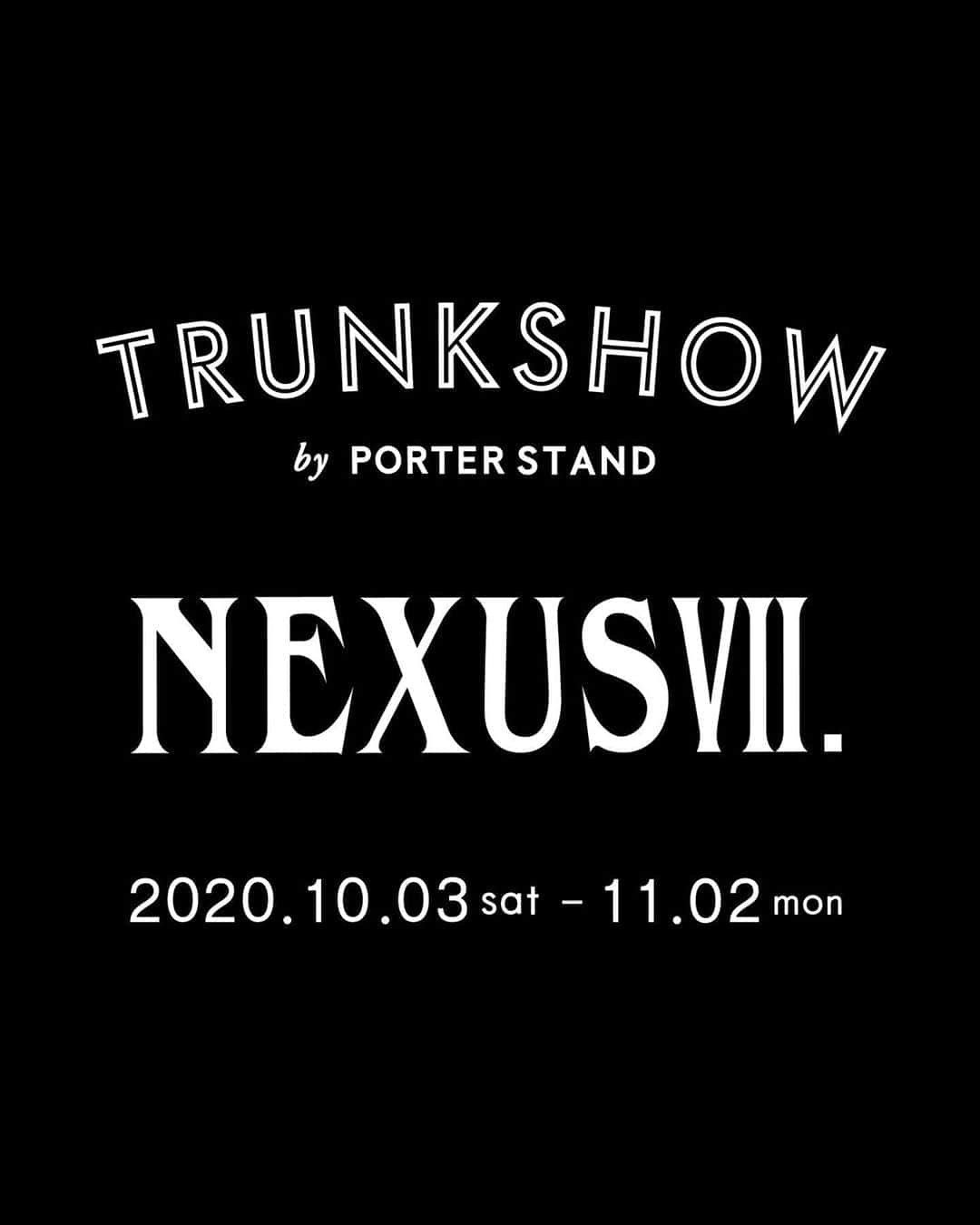 TRUNKSHOW

by PORTER STAND

NEXUSVII.

2020.10.03 sat – 11.02 mon